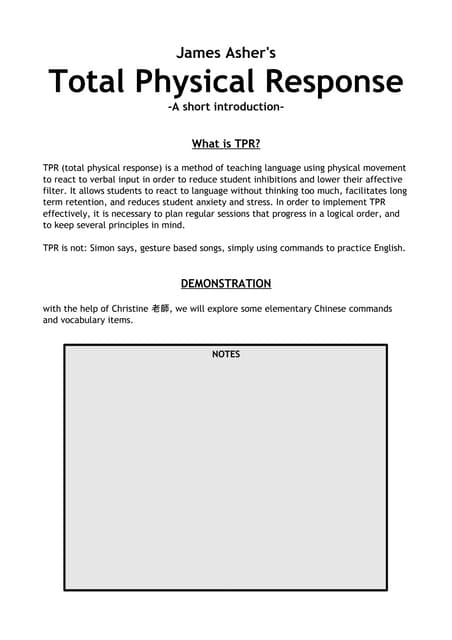 James Asher's

Total Physical Response

-A short introduction-

What is TPR?

TPR (total physical response) is a method of teaching language using physical movement to react to verbal input in order to reduce student inhibitions and lower their affective filter. It allows students to react to language without thinking too much, facilitates long term retention, and reduces student anxiety and stress. In order to implement TPR effectively, it is necessary to plan regular sessions that progress in a logical order, and to keep several principles in mind.

TPR is not: Simon says, gesture based songs, simply using commands to practice English.

DEMONSTRATION

with the help of Christine 老師, we will explore some elementary Chinese commands and vocabulary items.

NOTES